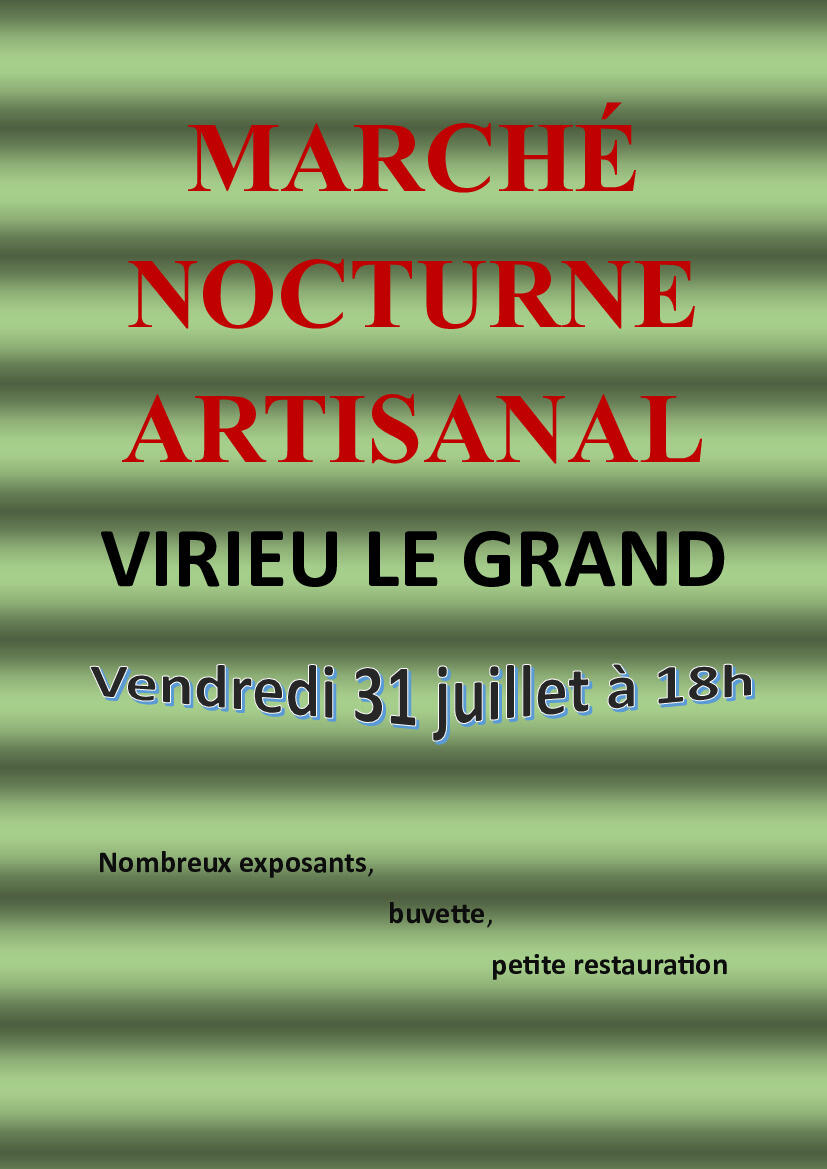 MARCHÉ
NOCTURNE
ARTISANAL

VIRIEU LE GRAND

Vendredi 31 juillet à 18h

Nombreux exposants,

buvette,

petite restauration